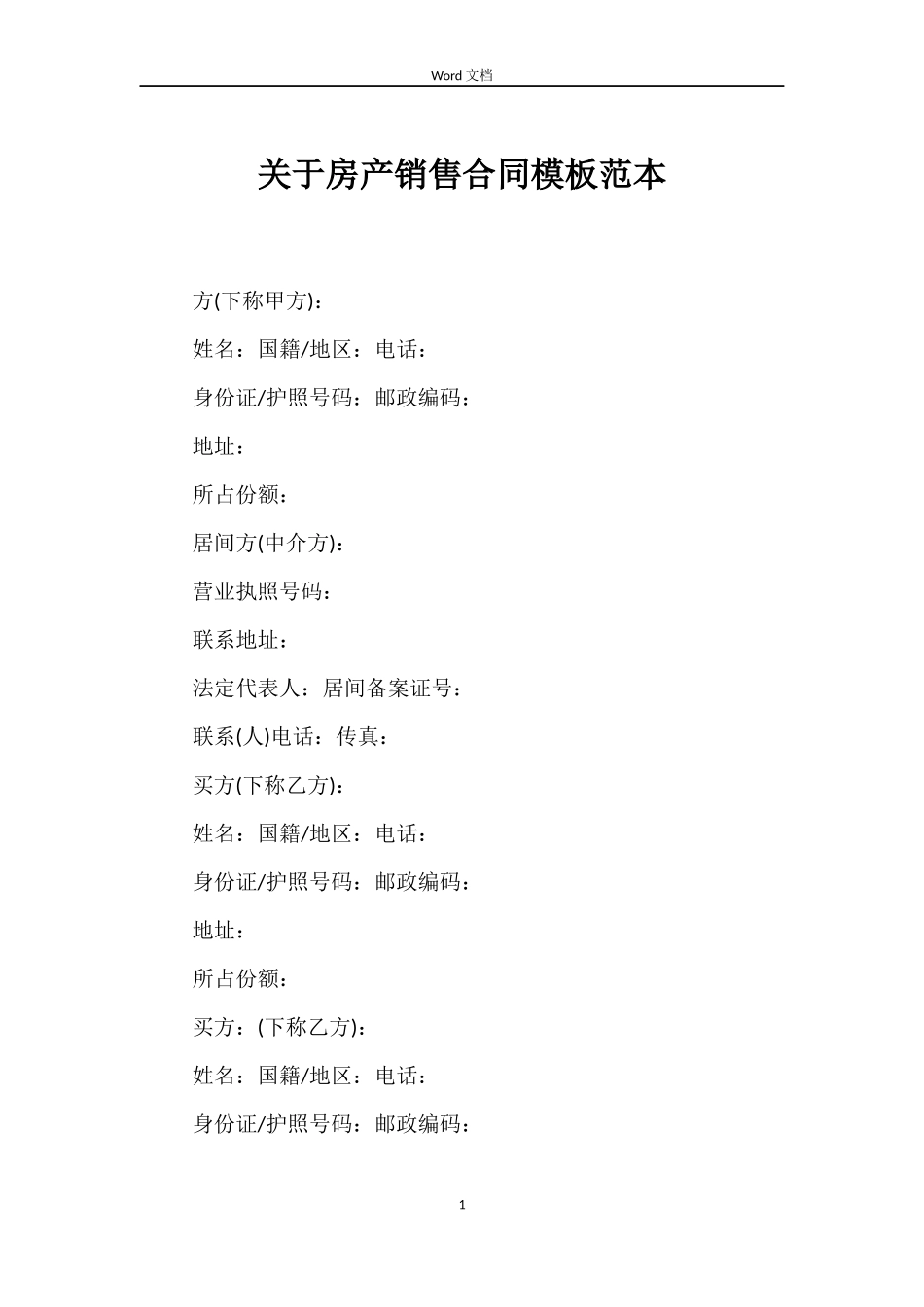 Word 文档

关于房产销售合同模板范本

方(下称甲方)：

姓名：国籍/地区：电话：

身份证/护照号码：邮政编码：

地址：

所占份额：

居间方(中介方)：

营业执照号码：

联系地址：

法定代表人：居间备案证号：

联系(人)电话：传真：

买方(下称乙方)：

姓名：国籍/地区：电话：

身份证/护照号码：邮政编码：

地址：

所占份额：

买方：(下称乙方)：

姓名：国籍/地区：电话：

身份证/护照号码：邮政编码：

1